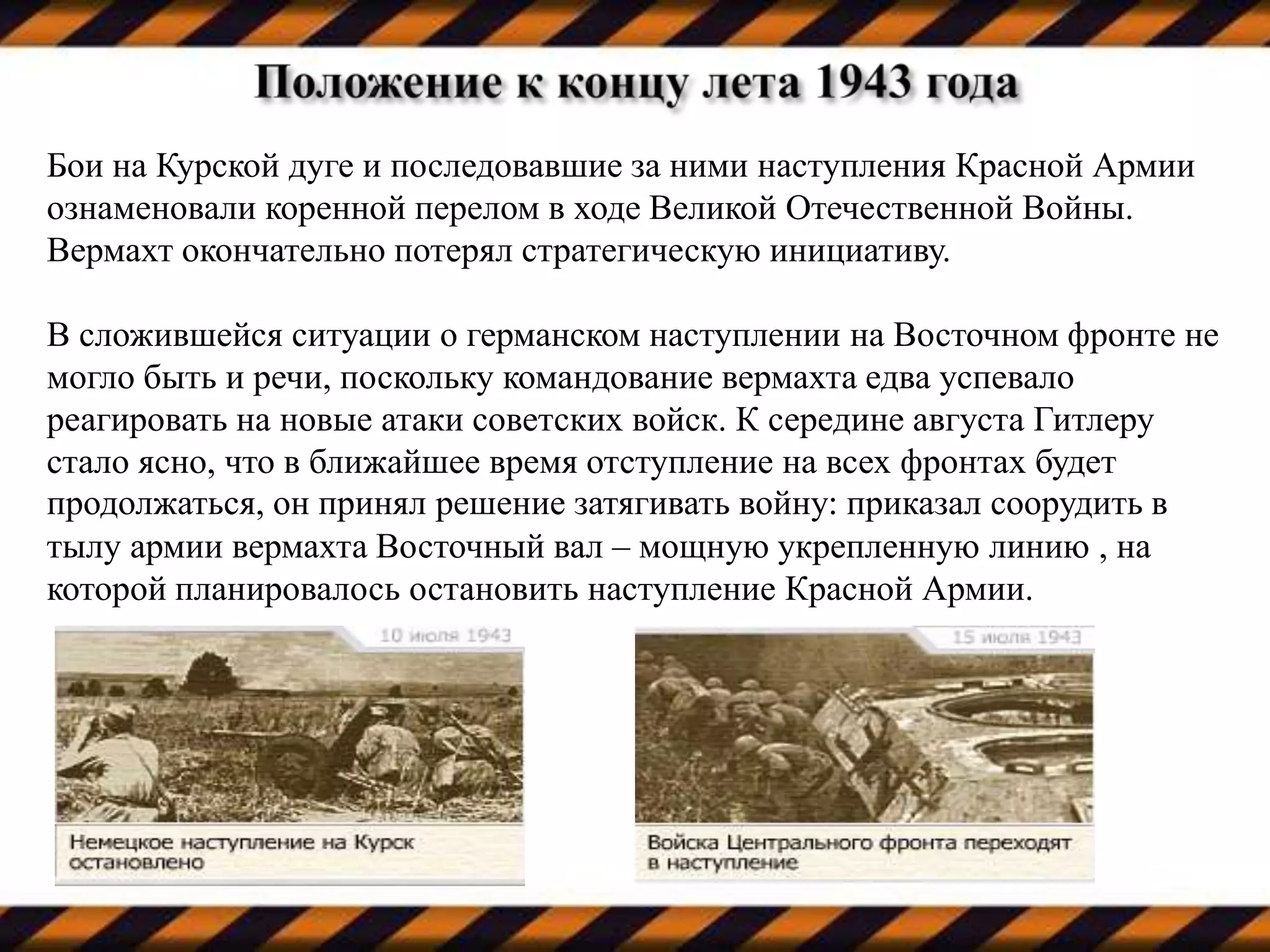 Положение к концу лета 1943 года

Бои на Курской дуге и последовавшие за ними наступления Красной Армии ознаменовали коренной перелом в ходе Великой Отечественной Войны. Вермахт окончательно потерял стратегическую инициативу.

В сложившейся ситуации о германском наступлении на Восточном фронте не могло быть и речи, поскольку командование вермахта едва успевало реагировать на новые атаки советских войск. К середине августа Гитлеру стало ясно, что в ближайшее время отступление на всех фронтах будет продолжаться, он принял решение затягивать войну: приказал соорудить в тылу армии вермахта Восточный вал – мощную укрепленную линию , на которой планировалось остановить наступление Красной Армии.

10 июля 1943

Немецкое наступление на Курск остановлено

15 июля 1943

Войска Центрального фронта переходят в наступление